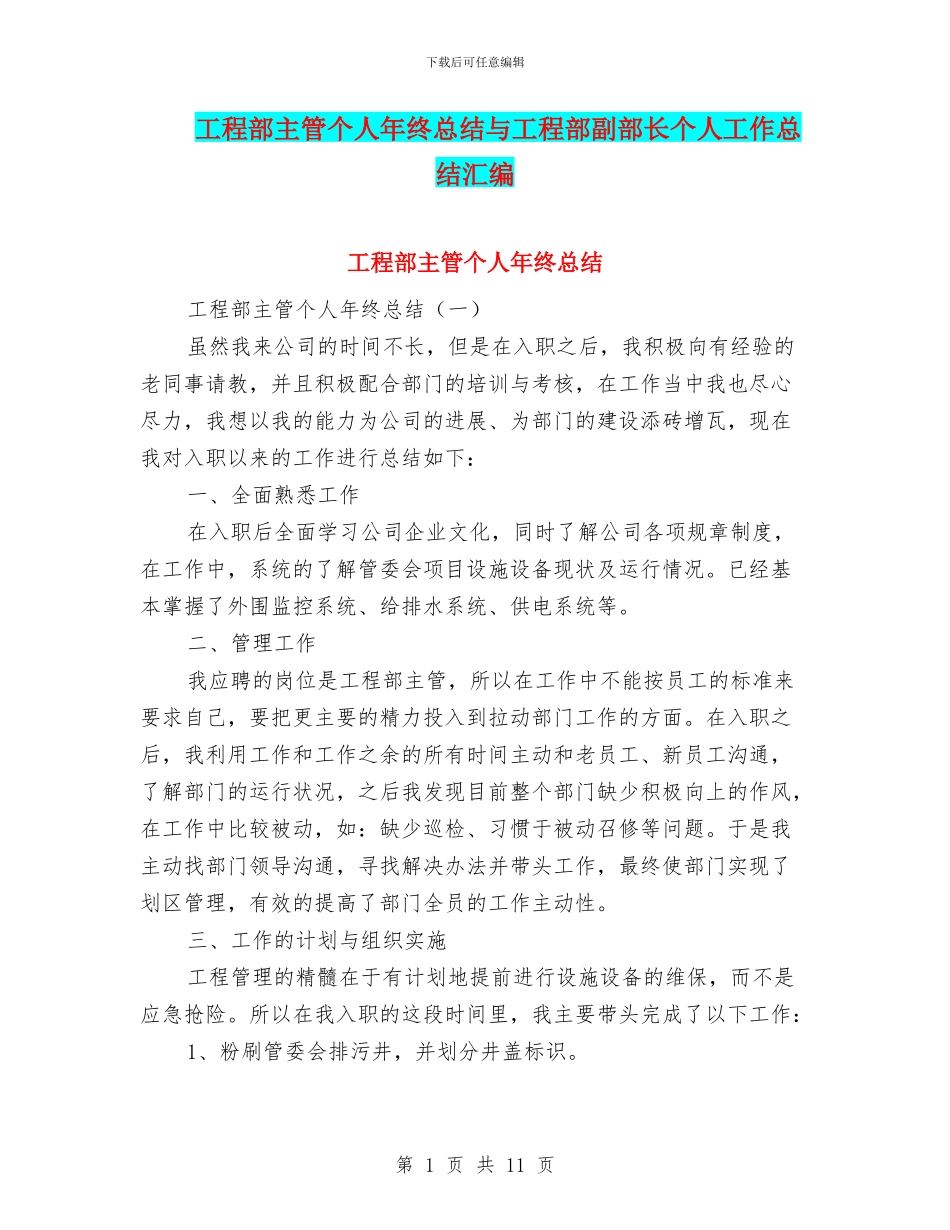 下载后可任意编辑

工程部主管个人年终总结与工程部副部长个人工作总结汇编

工程部主管个人年终总结

工程部主管个人年终总结（一）

虽然我来公司的时间不长，但是在入职之后，我积极向有经验的老同事请教，并且积极配合部门的培训与考核，在工作当中我也尽心尽力，我想以我的能力为公司的进展、为部门的建设添砖增瓦，现在我对入职以来的工作进行总结如下：

一、全面熟悉工作

在入职后全面学习公司企业文化，同时了解公司各项规章制度，在工作中，系统的了解管委会项目设施设备现状及运行情况。已经基本掌握了外围监控系统、给排水系统、供电系统等。

二、管理工作

我应聘的岗位是工程部主管，所以在工作中不能按员工的标准来要求自己，要把更主要的精力投入到拉动部门工作的方面。在入职之后，我利用工作和工作之余的所有时间主动和老员工、新员工沟通，了解部门的运行状况，之后我发现目前整个部门缺少积极向上的作风，在工作中比较被动，如：缺少巡检、习惯于被动召修等问题。于是我主动找部门领导沟通，寻找解决办法并带头工作，最终使部门实现了划区管理，有效的提高了部门全员的工作主动性。

三、工作的计划与组织实施

工程管理的精髓在于有计划地提前进行设施设备的维保，而不是应急抢险。所以在我入职的这段时间里，我主要带头完成了以下工作：

1、粉刷管委会排污井，并划分井盖标识。

第 1 页 共 11 页